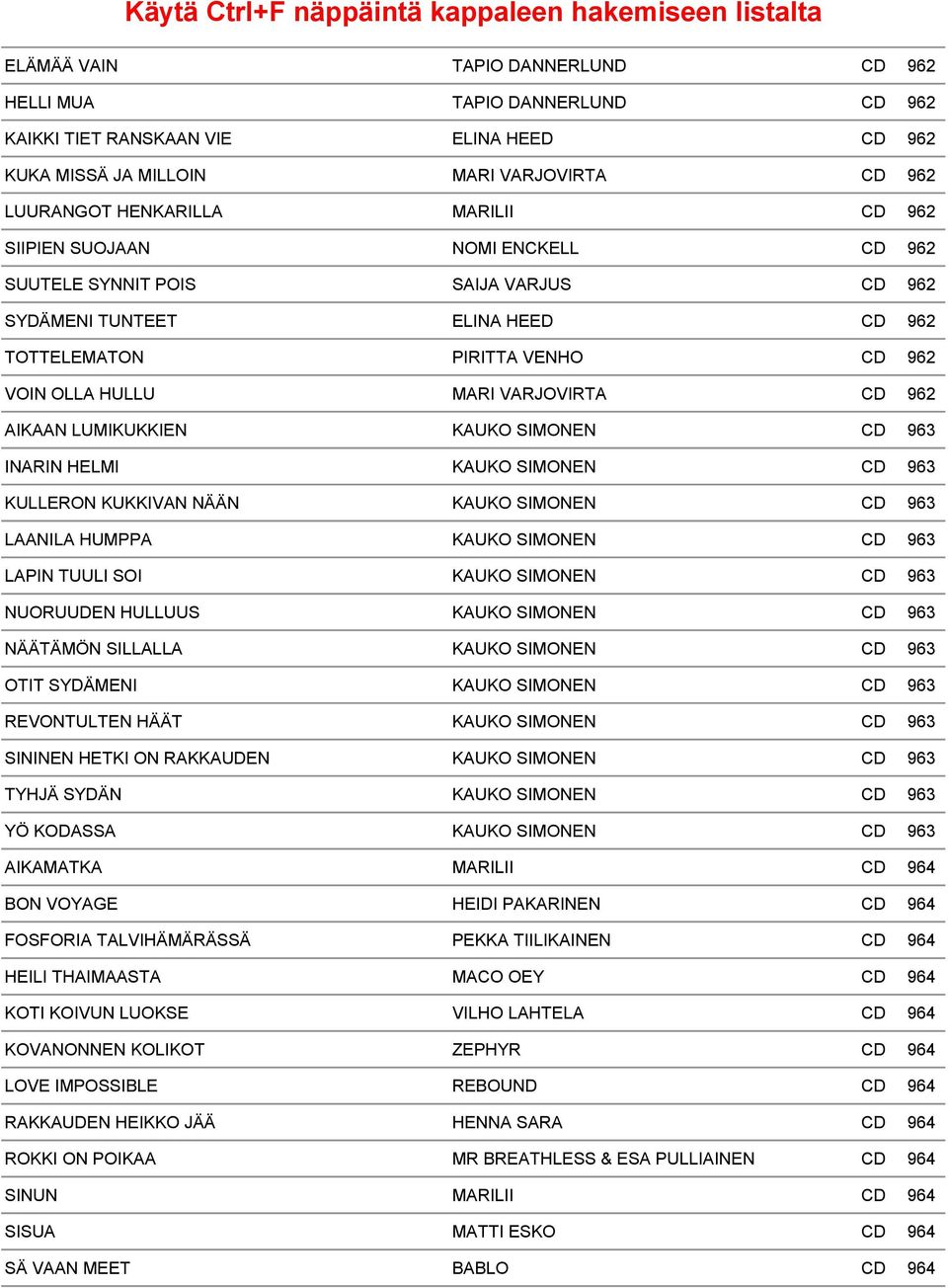 Käytä Ctrl+F näppäintä kappaleen hakemiseen listalta

| | | | |
|---|---|---|---|
| ELÄMÄÄ VAIN | TAPIO DANNERLUND | CD | 962 |
| HELLI MUA | TAPIO DANNERLUND | CD | 962 |
| KAIKKI TIET RANSKAAN VIE | ELINA HEED | CD | 962 |
| KUKA MISSÄ JA MILLOIN | MARI VARJOVIRTA | CD | 962 |
| LUURANGOT HENKARILLA | MARILII | CD | 962 |
| SIIPIEN SUOJAAN | NOMI ENCKELL | CD | 962 |
| SUUTELE SYNNIT POIS | SAIJA VARJUS | CD | 962 |
| SYDÄMENI TUNTEET | ELINA HEED | CD | 962 |
| TOTTELEMATON | PIRITTA VENHO | CD | 962 |
| VOIN OLLA HULLU | MARI VARJOVIRTA | CD | 962 |
| AIKAAN LUMIKUKKIEN | KAUKO SIMONEN | CD | 963 |
| INARIN HELMI | KAUKO SIMONEN | CD | 963 |
| KULLERON KUKKIVAN NÄÄN | KAUKO SIMONEN | CD | 963 |
| LAANILA HUMPPA | KAUKO SIMONEN | CD | 963 |
| LAPIN TUULI SOI | KAUKO SIMONEN | CD | 963 |
| NUORUUDEN HULLUUS | KAUKO SIMONEN | CD | 963 |
| NÄÄTÄMÖN SILLALLA | KAUKO SIMONEN | CD | 963 |
| OTIT SYDÄMENI | KAUKO SIMONEN | CD | 963 |
| REVONTULTEN HÄÄT | KAUKO SIMONEN | CD | 963 |
| SININEN HETKI ON RAKKAUDEN | KAUKO SIMONEN | CD | 963 |
| TYHJÄ SYDÄN | KAUKO SIMONEN | CD | 963 |
| YÖ KODASSA | KAUKO SIMONEN | CD | 963 |
| AIKAMATKA | MARILII | CD | 964 |
| BON VOYAGE | HEIDI PAKARINEN | CD | 964 |
| FOSFORIA TALVIHÄMÄRÄSSÄ | PEKKA TIILIKAINEN | CD | 964 |
| HEILI THAIMAASTA | MACO OEY | CD | 964 |
| KOTI KOIVUN LUOKSE | VILHO LAHTELA | CD | 964 |
| KOVANONNEN KOLIKOT | ZEPHYR | CD | 964 |
| LOVE IMPOSSIBLE | REBOUND | CD | 964 |
| RAKKAUDEN HEIKKO JÄÄ | HENNA SARA | CD | 964 |
| ROKKI ON POIKAA | MR BREATHLESS & ESA PULLIAINEN | CD | 964 |
| SINUN | MARILII | CD | 964 |
| SISUA | MATTI ESKO | CD | 964 |
| SÄ VAAN MEET | BABLO | CD | 964 |